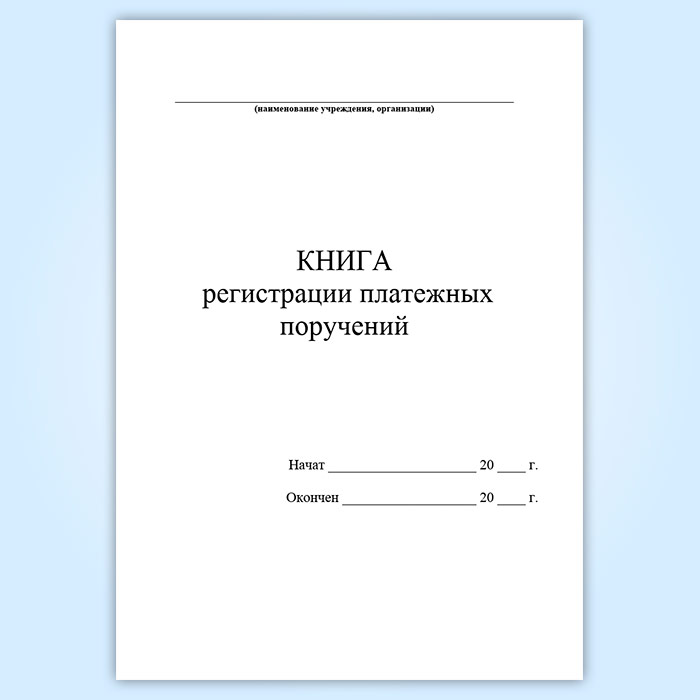 (наименование учреждения, организации)

КНИГА
регистрации платежных поручений

Начат ____________________ 20 ____ г.

Окончен __________________ 20 ____ г.